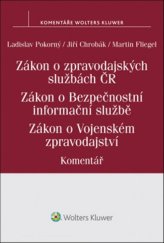 KOMENTÁŘE WOLTERS KLUWER

Ladislav Pokorný / Jiří Chrobák / Martin Fliegel

Zákon o zpravodajských službách ČR
Zákon o Bezpečnostní informační službě
Zákon o Vojenském zpravodajství

Komentář

Wolters Kluwer